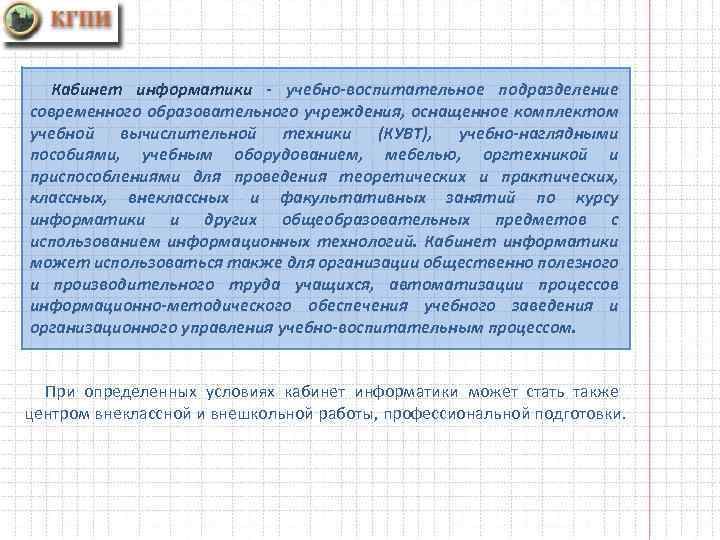 КГПИ

Кабинет информатики - учебно-воспитательное подразделение современного образовательного учреждения, оснащенное комплектом учебной вычислительной техники (КУВТ), учебно-наглядными пособиями, учебным оборудованием, мебелью, оргтехникой и приспособлениями для проведения теоретических и практических, классных, внеклассных и факультативных занятий по курсу информатики и других общеобразовательных предметов с использованием информационных технологий. Кабинет информатики может использоваться также для организации общественно полезного и производительного труда учащихся, автоматизации процессов информационно-методического обеспечения учебного заведения и организационного управления учебно-воспитательным процессом.

При определенных условиях кабинет информатики может стать также центром внеклассной и внешкольной работы, профессиональной подготовки.